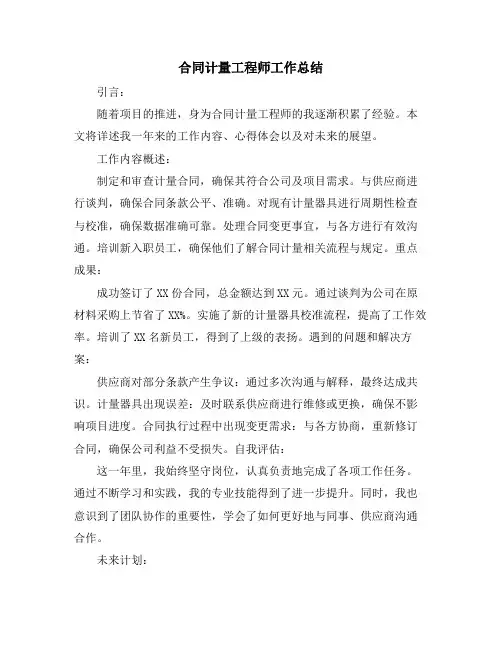 合同计量工程师工作总结

引言：

随着项目的推进，身为合同计量工程师的我逐渐积累了经验。本文将详述我一年来的工作内容、心得体会以及对未来的展望。

工作内容概述：

制定和审查计量合同，确保其符合公司及项目需求。与供应商进行谈判，确保合同条款公平、准确。对现有计量器具进行周期性检查与校准，确保数据准确可靠。处理合同变更事宜，与各方进行有效沟通。培训新入职员工，确保他们了解合同计量相关流程与规定。重点成果：

成功签订了 XX 份合同，总金额达到 XX 元。通过谈判为公司在原材料采购上节省了 XX%。实施了新的计量器具校准流程，提高了工作效率。培训了 XX 名新员工，得到了上级的表扬。遇到的问题和解决方案：

供应商对部分条款产生争议：通过多次沟通与解释，最终达成共识。计量器具出现误差：及时联系供应商进行维修或更换，确保不影响项目进度。合同执行过程中出现变更需求：与各方协商，重新修订合同，确保公司利益不受损失。自我评估：

这一年里，我始终坚守岗位，认真负责地完成了各项工作任务。通过不断学习和实践，我的专业技能得到了进一步提升。同时，我也意识到了团队协作的重要性，学会了如何更好地与同事、供应商沟通合作。

未来计划：